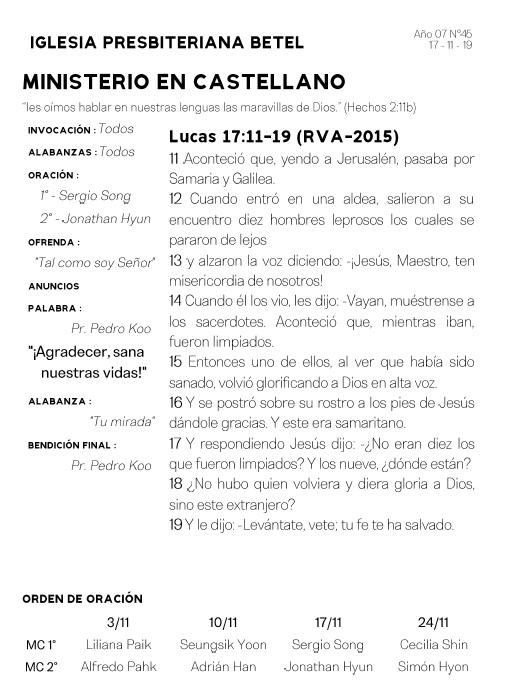 IGLESIA PRESBITERIANA BETEL

Año 07 N°45
17 - 11 - 19

MINISTERIO EN CASTELLANO

"les oímos hablar en nuestras lenguas las maravillas de Dios." (Hechos 2:11b)

INVOCACIÓN : Todos

ALABANZAS : Todos

ORACIÓN :

1° - Sergio Song

2° - Jonathan Hyun

OFRENDA :

"Tal como soy Señor"

ANUNCIOS

PALABRA :

Pr. Pedro Koo

"¡Agradecer, sana nuestras vidas!"

ALABANZA :

"Tu mirada"

BENDICIÓN FINAL :

Pr. Pedro Koo

Lucas 17:11-19 (RVA-2015)

11 Aconteció que, yendo a Jerusalén, pasaba por Samaria y Galilea.
12 Cuando entró en una aldea, salieron a su encuentro diez hombres leprosos los cuales se pararon de lejos
13 y alzaron la voz diciendo: -¡Jesús, Maestro, ten misericordia de nosotros!
14 Cuando él los vio, les dijo: -Vayan, muéstrense a los sacerdotes. Aconteció que, mientras iban, fueron limpiados.
15 Entonces uno de ellos, al ver que había sido sanado, volvió glorificando a Dios en alta voz.
16 Y se postró sobre su rostro a los pies de Jesús dándole gracias. Y este era samaritano.
17 Y respondiendo Jesús dijo: -¿No eran diez los que fueron limpiados? Y los nueve, ¿dónde están?
18 ¿No hubo quien volviera y diera gloria a Dios, sino este extranjero?
19 Y le dijo: -Levántate, vete; tu fe te ha salvado.

ORDEN DE ORACIÓN

| | 3/11 | 10/11 | 17/11 | 24/11 |
|---|---|---|---|---|
| MC 1° | Liliana Paik | Seungsik Yoon | Sergio Song | Cecilia Shin |
| MC 2° | Alfredo Pahk | Adrián Han | Jonathan Hyun | Simón Hyon |